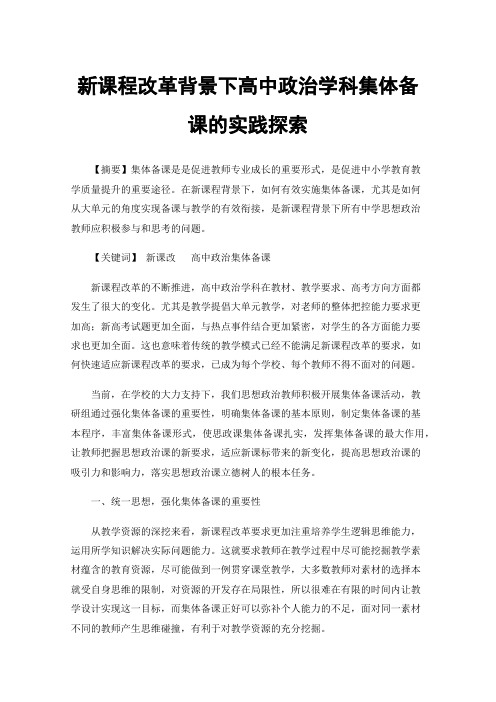 新课程改革背景下高中政治学科集体备课的实践探索

【摘要】集体备课是是促进教师专业成长的重要形式，是促进中小学教育教学质量提升的重要途径。在新课程背景下，如何有效实施集体备课，尤其是如何从大单元的角度实现备课与教学的有效衔接，是新课程背景下所有中学思想政治教师应积极参与和思考的问题。

【关键词】 新课改　 高中政治集体备课

新课程改革的不断推进，高中政治学科在教材、教学要求、高考方向方面都发生了很大的变化。尤其是教学提倡大单元教学，对老师的整体把控能力要求更加高；新高考试题更加全面，与热点事件结合更加紧密，对学生的各方面能力要求也更加全面。这也意味着传统的教学模式已经不能满足新课程改革的要求，如何快速适应新课程改革的要求，已成为每个学校、每个教师不得不面对的问题。

当前，在学校的大力支持下，我们思想政治教师积极开展集体备课活动，教研组通过强化集体备课的重要性，明确集体备课的基本原则，制定集体备课的基本程序，丰富集体备课形式，使思政课集体备课扎实，发挥集体备课的最大作用，让教师把握思想政治课的新要求，适应新课标带来的新变化，提高思想政治课的吸引力和影响力，落实思想政治课立德树人的根本任务。

一、统一思想，强化集体备课的重要性

从教学资源的深挖来看，新课程改革要求更加注重培养学生逻辑思维能力，运用所学知识解决实际问题能力。这就要求教师在教学过程中尽可能挖掘教学素材蕴含的教育资源，尽可能做到一例贯穿课堂教学，大多数教师对素材的选择本就受自身思维的限制，对资源的开发存在局限性，所以很难在有限的时间内让教学设计实现这一目标，而集体备课正好可以弥补个人能力的不足，面对同一素材不同的教师产生思维碰撞，有利于对教学资源的充分挖掘。